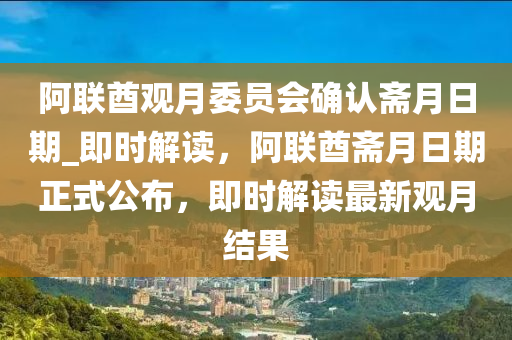 阿联酋观月委员会确认斋月日期_即时解读，阿联酋斋月日期正式公布，即时解读最新观月结果